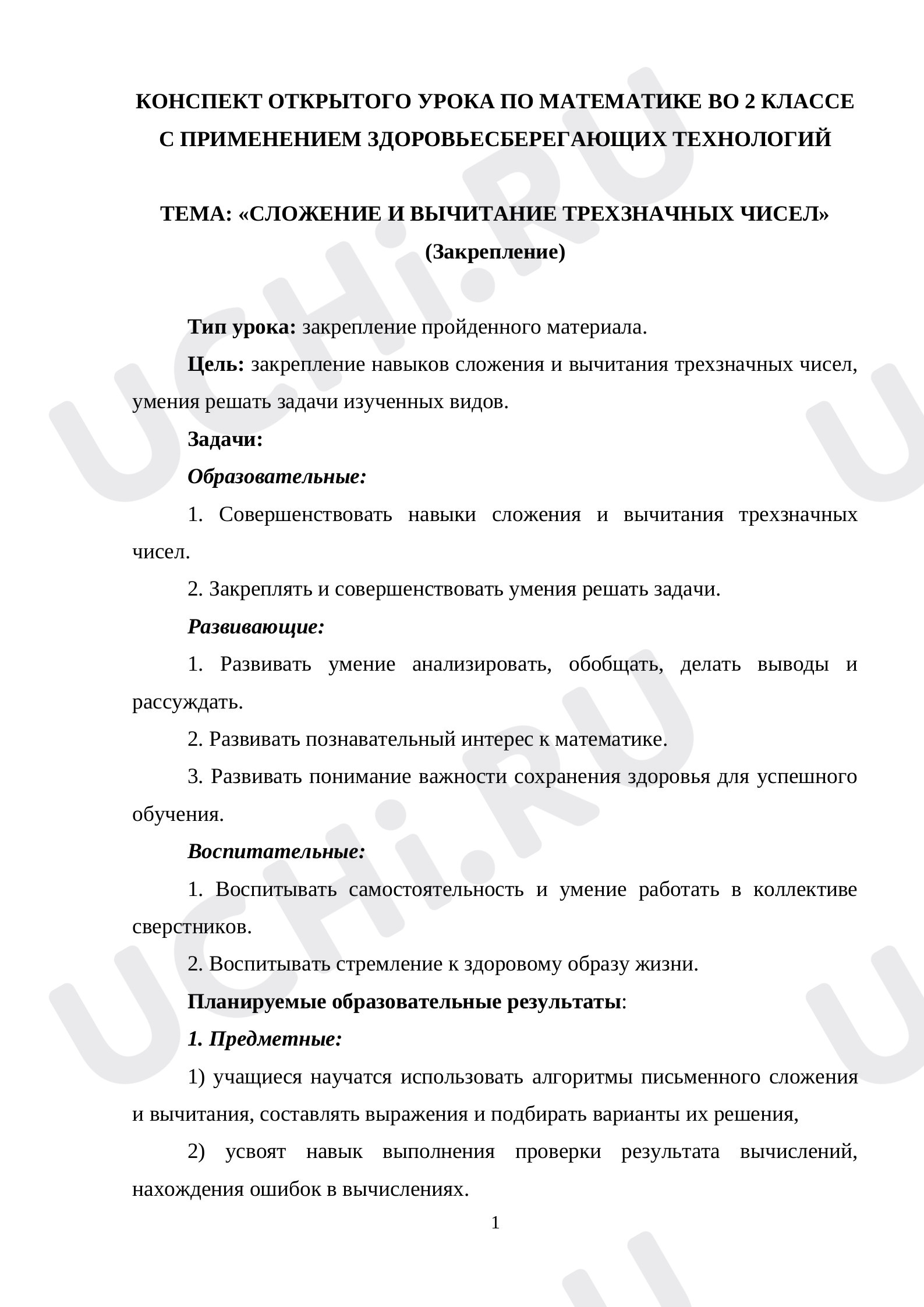 КОНСПЕКТ ОТКРЫТОГО УРОКА ПО МАТЕМАТИКЕ ВО 2 КЛАССЕ С ПРИМЕНЕНИЕМ ЗДОРОВЬЕСБЕРЕГАЮЩИХ ТЕХНОЛОГИЙ

ТЕМА: «СЛОЖЕНИЕ И ВЫЧИТАНИЕ ТРЕХЗНАЧНЫХ ЧИСЕЛ»
(Закрепление)

Тип урока: закрепление пройденного материала.

Цель: закрепление навыков сложения и вычитания трехзначных чисел, умения решать задачи изученных видов.

Задачи:

Образовательные:

1. Совершенствовать навыки сложения и вычитания трехзначных чисел.

2. Закреплять и совершенствовать умения решать задачи.

Развивающие:

1. Развивать умение анализировать, обобщать, делать выводы и рассуждать.

2. Развивать познавательный интерес к математике.

3. Развивать понимание важности сохранения здоровья для успешного обучения.

Воспитательные:

1. Воспитывать самостоятельность и умение работать в коллективе сверстников.

2. Воспитывать стремление к здоровому образу жизни.

Планируемые образовательные результаты:

1. Предметные:

1) учащиеся научатся использовать алгоритмы письменного сложения и вычитания, составлять выражения и подбирать варианты их решения,

2) усвоят навык выполнения проверки результата вычислений, нахождения ошибок в вычислениях.

1

UCHi.RU